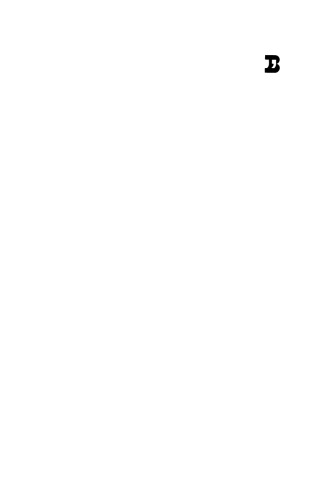 B